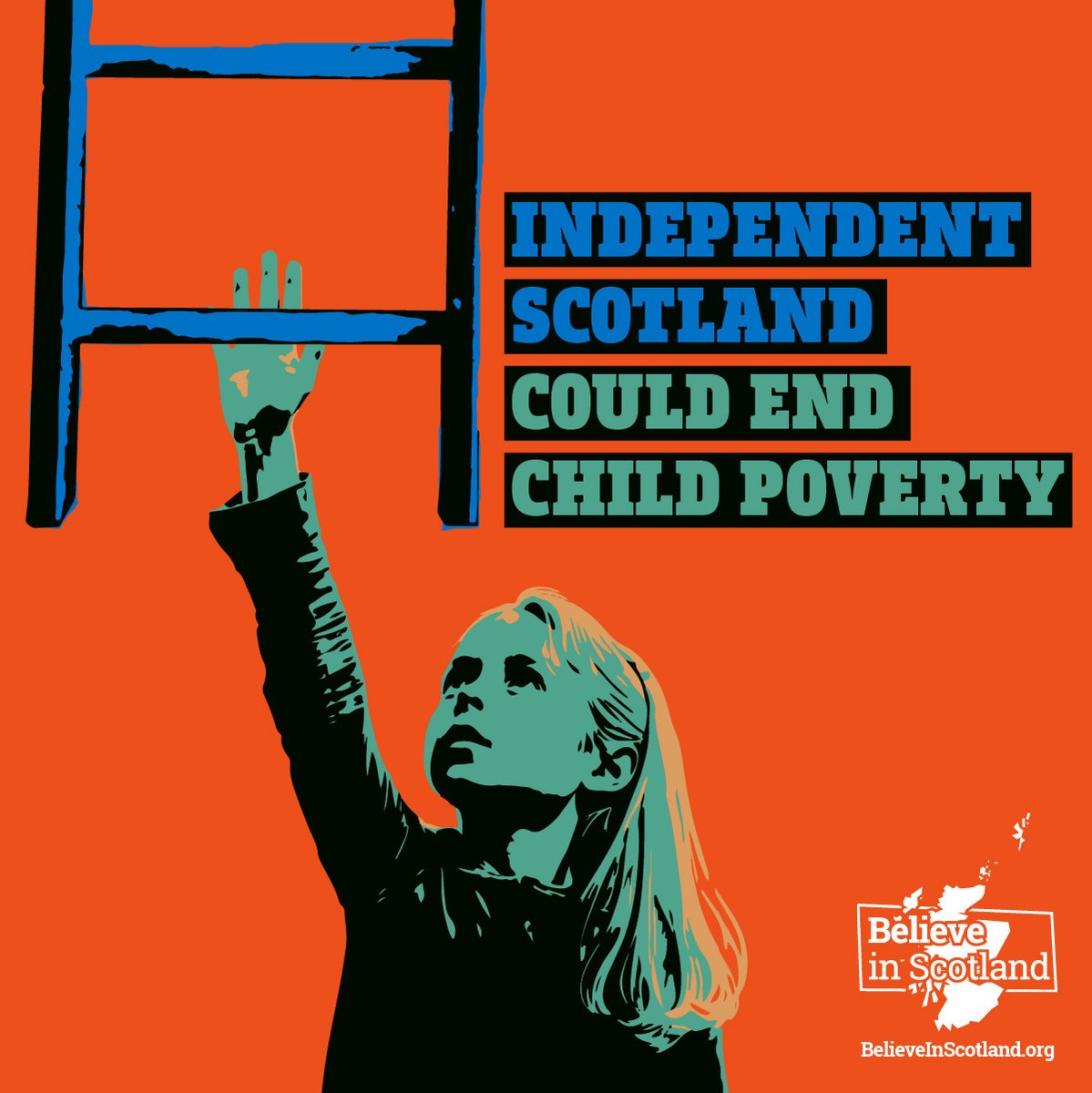 INDEPENDENT SCOTLAND COULD END CHILD POVERTY

Believe in Scotland

BelieveInScotland.org